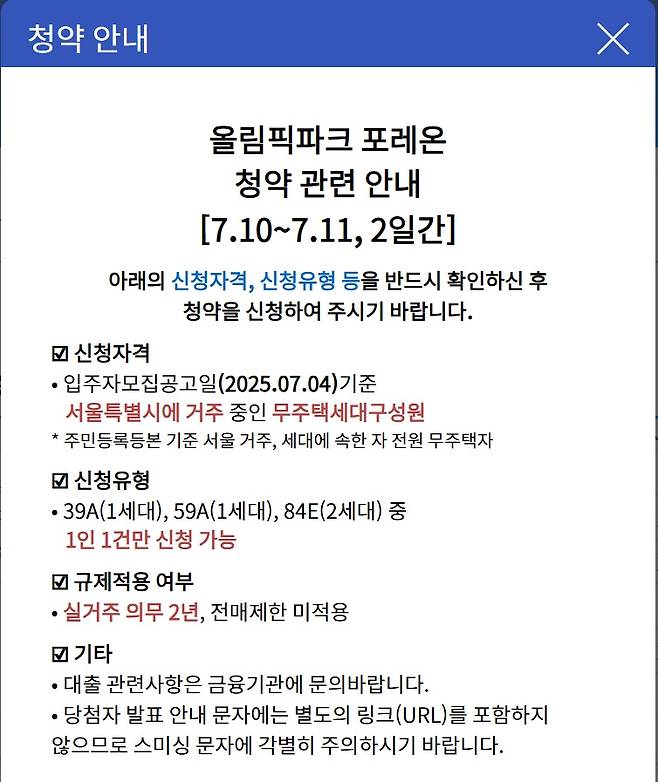 청약 안내

올림픽파크 포레온
청약 관련 안내
[7.10~7.11, 2일간]

아래의 신청자격, 신청유형 등을 반드시 확인하신 후 청약을 신청하여 주시기 바랍니다.

☑ 신청자격
• 입주자모집공고일(2025.07.04)기준 서울특별시에 거주 중인 무주택세대구성원
* 주민등록등본 기준 서울 거주, 세대에 속한 자 전원 무주택자

☑ 신청유형
• 39A(1세대), 59A(1세대), 84E(2세대) 중 1인 1건만 신청 가능

☑ 규제적용 여부
• 실거주 의무 2년, 전매제한 미적용

☑ 기타
• 대출 관련사항은 금융기관에 문의바랍니다.
• 당첨자 발표 안내 문자에는 별도의 링크(URL)를 포함하지 않으므로 스미싱 문자에 각별히 주의하시기 바랍니다.